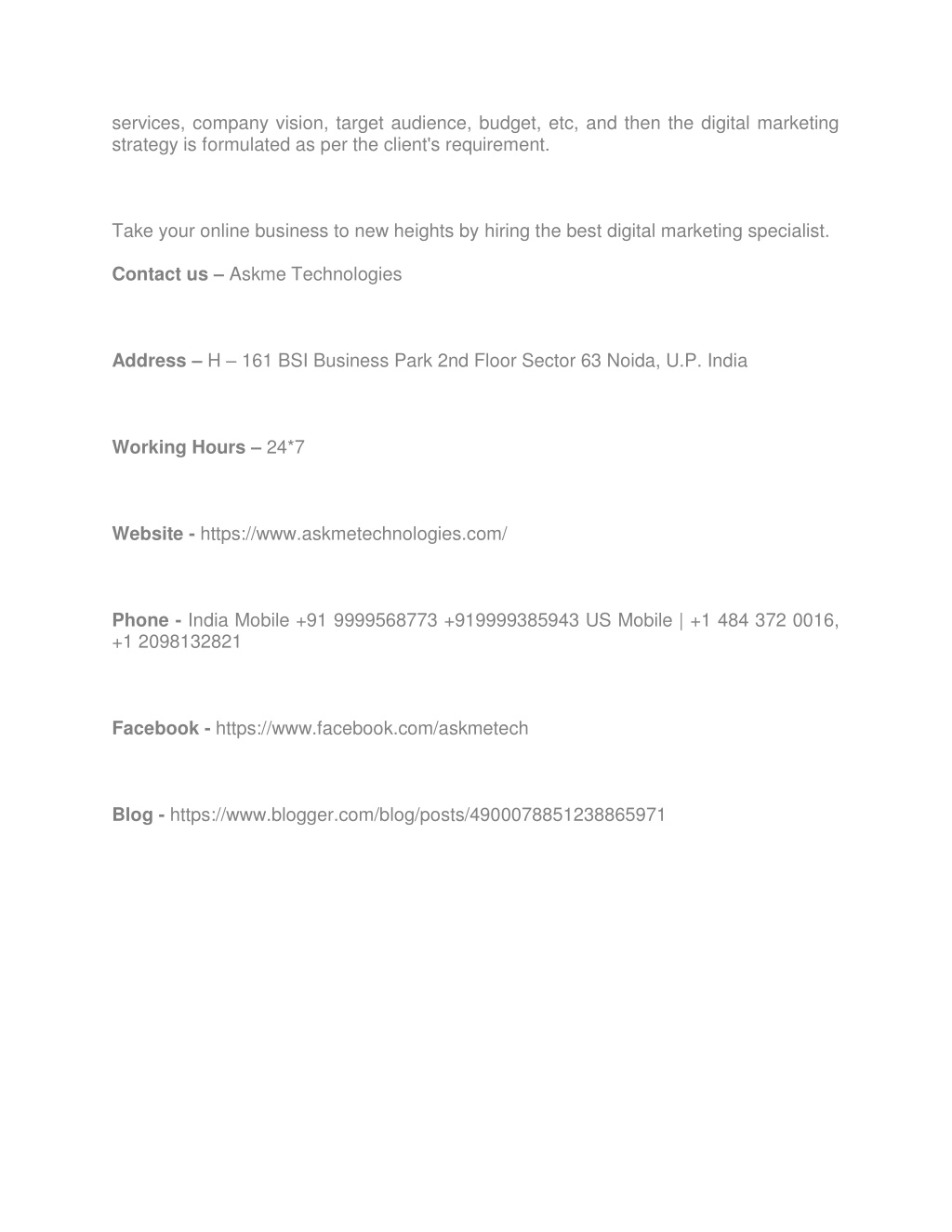 services, company vision, target audience, budget, etc, and then the digital marketing strategy is formulated as per the client's requirement.

Take your online business to new heights by hiring the best digital marketing specialist.

Contact us – Askme Technologies

Address – H – 161 BSI Business Park 2nd Floor Sector 63 Noida, U.P. India

Working Hours – 24*7

Website - https://www.askmetechnologies.com/

Phone - India Mobile +91 9999568773 +919999385943 US Mobile | +1 484 372 0016, +1 2098132821

Facebook - https://www.facebook.com/askmetech

Blog - https://www.blogger.com/blog/posts/4900078851238865971